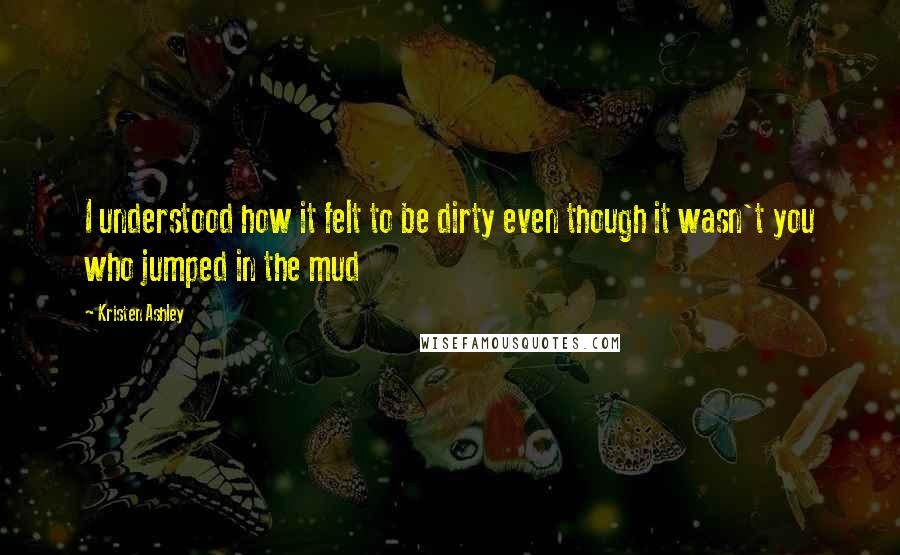 I understood how it felt to be dirty even though it wasn`t you who jumped in the mud

~Kristen Ashley

WISEFAMOUSQUOTES.COM